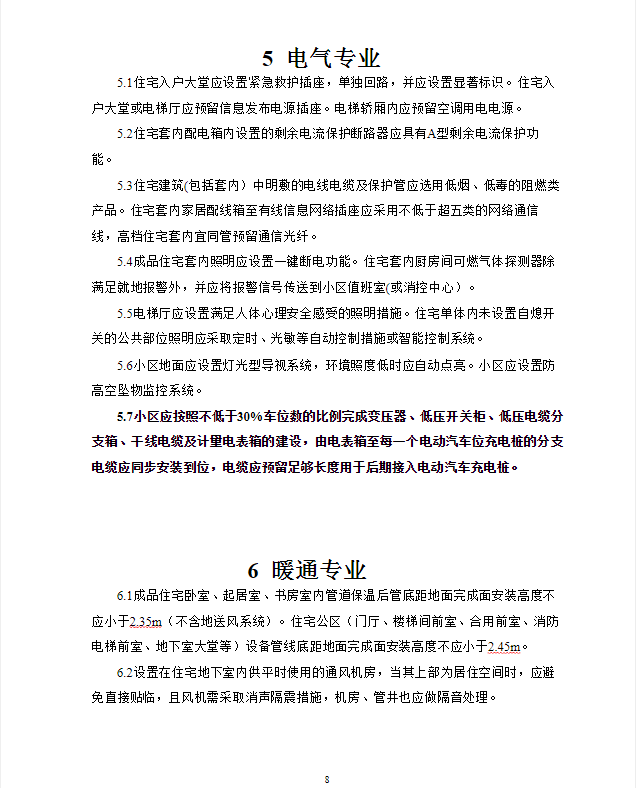 5 电气专业

5.1住宅入户大堂应设置紧急救护插座，单独回路，并应设置显著标识。住宅入户大堂或电梯厅应预留信息发布电源插座。电梯轿厢内应预留空调用电电源。

5.2住宅套内配电箱内设置的剩余电流保护断路器应具有A型剩余电流保护功能。

5.3住宅建筑(包括套内）中明敷的电线电缆及保护管应选用低烟、低毒的阻燃类产品。住宅套内家居配线箱至有线信息网络插座应采用不低于超五类的网络通信线，高档住宅套内宜同管预留通信光纤。

5.4成品住宅套内照明应设置一键断电功能。住宅套内厨房间可燃气体探测器除满足就地报警外，并应将报警信号传送到小区值班室(或消控中心）。

5.5电梯厅应设置满足人体心理安全感受的照明措施。住宅单体内未设置自熄开关的公共部位照明应采取定时、光敏等自动控制措施或智能控制系统。

5.6小区地面应设置灯光型导视系统，环境照度低时应自动点亮。小区应设置防高空坠物监控系统。

5.7小区应按照不低于30%车位数的比例完成变压器、低压开关柜、低压电缆分支箱、干线电缆及计量电表箱的建设，由电表箱至每一个电动汽车位充电桩的分支电缆应同步安装到位，电缆应预留足够长度用于后期接入电动汽车充电桩。

6 暖通专业

6.1成品住宅卧室、起居室、书房室内管道保温后管底距地面完成面安装高度不应小于2.35m（不含地送风系统）。住宅公区（门厅、楼梯间前室、合用前室、消防电梯前室、地下室大堂等）设备管线底距地面完成面安装高度不应小于2.45m。

6.2设置在住宅地下室内供平时使用的通风机房，当其上部为居住空间时，应避免直接贴临，且风机需采取消声隔震措施，机房、管井也应做隔音处理。

8